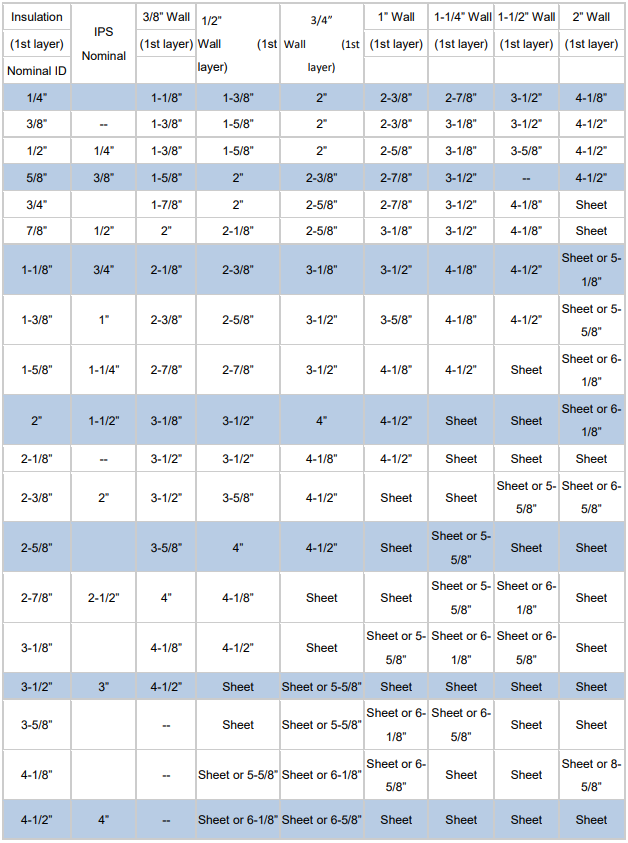 | Insulation (1st layer) Nominal ID | IPS Nominal | 3/8" Wall (1st layer) | 1/2" Wall (1st layer) | 3/4" Wall (1st layer) | 1" Wall (1st layer) | 1-1/4" Wall (1st layer) | 1-1/2" Wall (1st layer) | 2" Wall (1st layer) |
|---|---|---|---|---|---|---|---|---|
| 1/4" | | 1-1/8" | 1-3/8" | 2" | 2-3/8" | 2-7/8" | 3-1/2" | 4-1/8" |
| 3/8" | -- | 1-3/8" | 1-5/8" | 2" | 2-3/8" | 3-1/8" | 3-1/2" | 4-1/2" |
| 1/2" | 1/4" | 1-3/8" | 1-5/8" | 2" | 2-5/8" | 3-1/8" | 3-5/8" | 4-1/2" |
| 5/8" | 3/8" | 1-5/8" | 2" | 2-3/8" | 2-7/8" | 3-1/2" | -- | 4-1/2" |
| 3/4" | | 1-7/8" | 2" | 2-5/8" | 2-7/8" | 3-1/2" | 4-1/8" | Sheet |
| 7/8" | 1/2" | 2" | 2-1/8" | 2-5/8" | 3-1/8" | 3-1/2" | 4-1/8" | Sheet |
| 1-1/8" | 3/4" | 2-1/8" | 2-3/8" | 3-1/8" | 3-1/2" | 4-1/8" | 4-1/2" | Sheet or 5-1/8" |
| 1-3/8" | 1" | 2-3/8" | 2-5/8" | 3-1/2" | 3-5/8" | 4-1/8" | 4-1/2" | Sheet or 5-5/8" |
| 1-5/8" | 1-1/4" | 2-7/8" | 2-7/8" | 3-1/2" | 4-1/8" | 4-1/2" | Sheet | Sheet or 6-1/8" |
| 2" | 1-1/2" | 3-1/8" | 3-1/2" | 4" | 4-1/2" | Sheet | Sheet | Sheet or 6-1/8" |
| 2-1/8" | -- | 3-1/2" | 3-1/2" | 4-1/8" | 4-1/2" | Sheet | Sheet | Sheet |
| 2-3/8" | 2" | 3-1/2" | 3-5/8" | 4-1/2" | Sheet | Sheet | Sheet or 5-5/8" | Sheet or 6-5/8" |
| 2-5/8" | | 3-5/8" | 4" | 4-1/2" | Sheet | Sheet or 5-5/8" | Sheet | Sheet |
| 2-7/8" | 2-1/2" | 4" | 4-1/8" | Sheet | Sheet | Sheet or 5-5/8" | Sheet or 6-1/8" | Sheet |
| 3-1/8" | | 4-1/8" | 4-1/2" | Sheet | Sheet or 5-5/8" | Sheet or 6-1/8" | Sheet or 6-5/8" | Sheet |
| 3-1/2" | 3" | 4-1/2" | Sheet | Sheet or 5-5/8" | Sheet | Sheet | Sheet | Sheet |
| 3-5/8" | | -- | Sheet | Sheet or 5-5/8" | Sheet or 6-1/8" | Sheet or 6-5/8" | Sheet | Sheet |
| 4-1/8" | | -- | Sheet or 5-5/8" | Sheet or 6-1/8" | Sheet or 6-5/8" | Sheet | Sheet | Sheet or 8-5/8" |
| 4-1/2" | 4" | -- | Sheet or 6-1/8" | Sheet or 6-5/8" | Sheet | Sheet | Sheet | Sheet |